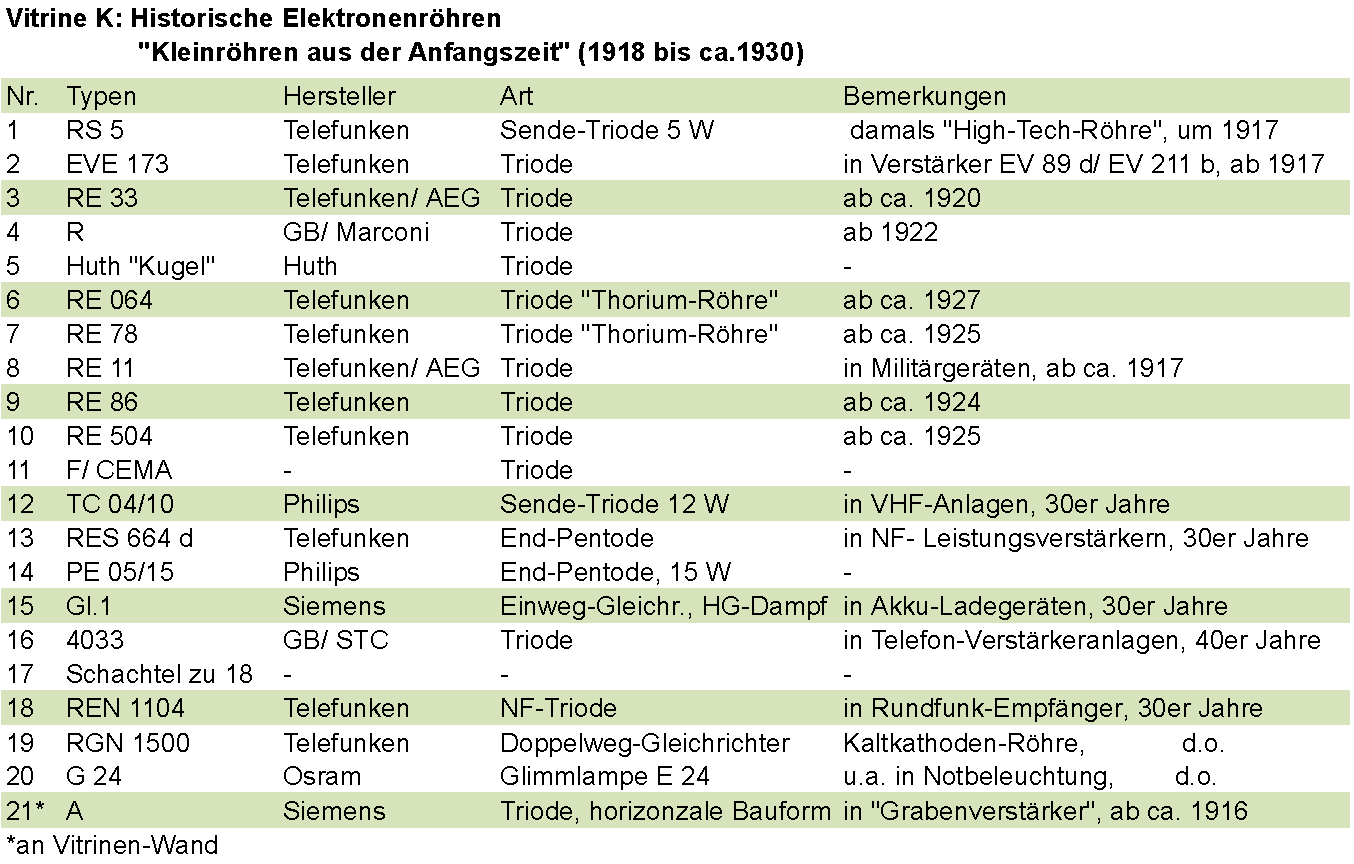 Vitrine K: Historische Elektronenröhren
"Kleinröhren aus der Anfangszeit" (1918 bis ca.1930)

| Nr. | Typen | Hersteller | Art | Bemerkungen |
|---|---|---|---|---|
| 1 | RS 5 | Telefunken | Sende-Triode 5 W | damals "High-Tech-Röhre", um 1917 |
| 2 | EVE 173 | Telefunken | Triode | in Verstärker EV 89 d/ EV 211 b, ab 1917 |
| 3 | RE 33 | Telefunken/ AEG | Triode | ab ca. 1920 |
| 4 | R | GB/ Marconi | Triode | ab 1922 |
| 5 | Huth "Kugel" | Huth | Triode | - |
| 6 | RE 064 | Telefunken | Triode "Thorium-Röhre" | ab ca. 1927 |
| 7 | RE 78 | Telefunken | Triode "Thorium-Röhre" | ab ca. 1925 |
| 8 | RE 11 | Telefunken/ AEG | Triode | in Militärgeräten, ab ca. 1917 |
| 9 | RE 86 | Telefunken | Triode | ab ca. 1924 |
| 10 | RE 504 | Telefunken | Triode | ab ca. 1925 |
| 11 | F/ CEMA | - | Triode | - |
| 12 | TC 04/10 | Philips | Sende-Triode 12 W | in VHF-Anlagen, 30er Jahre |
| 13 | RES 664 d | Telefunken | End-Pentode | in NF- Leistungsverstärkern, 30er Jahre |
| 14 | PE 05/15 | Philips | End-Pentode, 15 W | - |
| 15 | Gl.1 | Siemens | Einweg-Gleichr., HG-Dampf | in Akku-Ladegeräten, 30er Jahre |
| 16 | 4033 | GB/ STC | Triode | in Telefon-Verstärkeranlagen, 40er Jahre |
| 17 | Schachtel zu 18 | - | - | - |
| 18 | REN 1104 | Telefunken | NF-Triode | in Rundfunk-Empfänger, 30er Jahre |
| 19 | RGN 1500 | Telefunken | Doppelweg-Gleichrichter | Kaltkathoden-Röhre, d.o. |
| 20 | G 24 | Osram | Glimmlampe E 24 | u.a. in Notbeleuchtung, d.o. |
| 21* | A | Siemens | Triode, horizonzale Bauform | in "Grabenverstärker", ab ca. 1916 |

*an Vitrinen-Wand